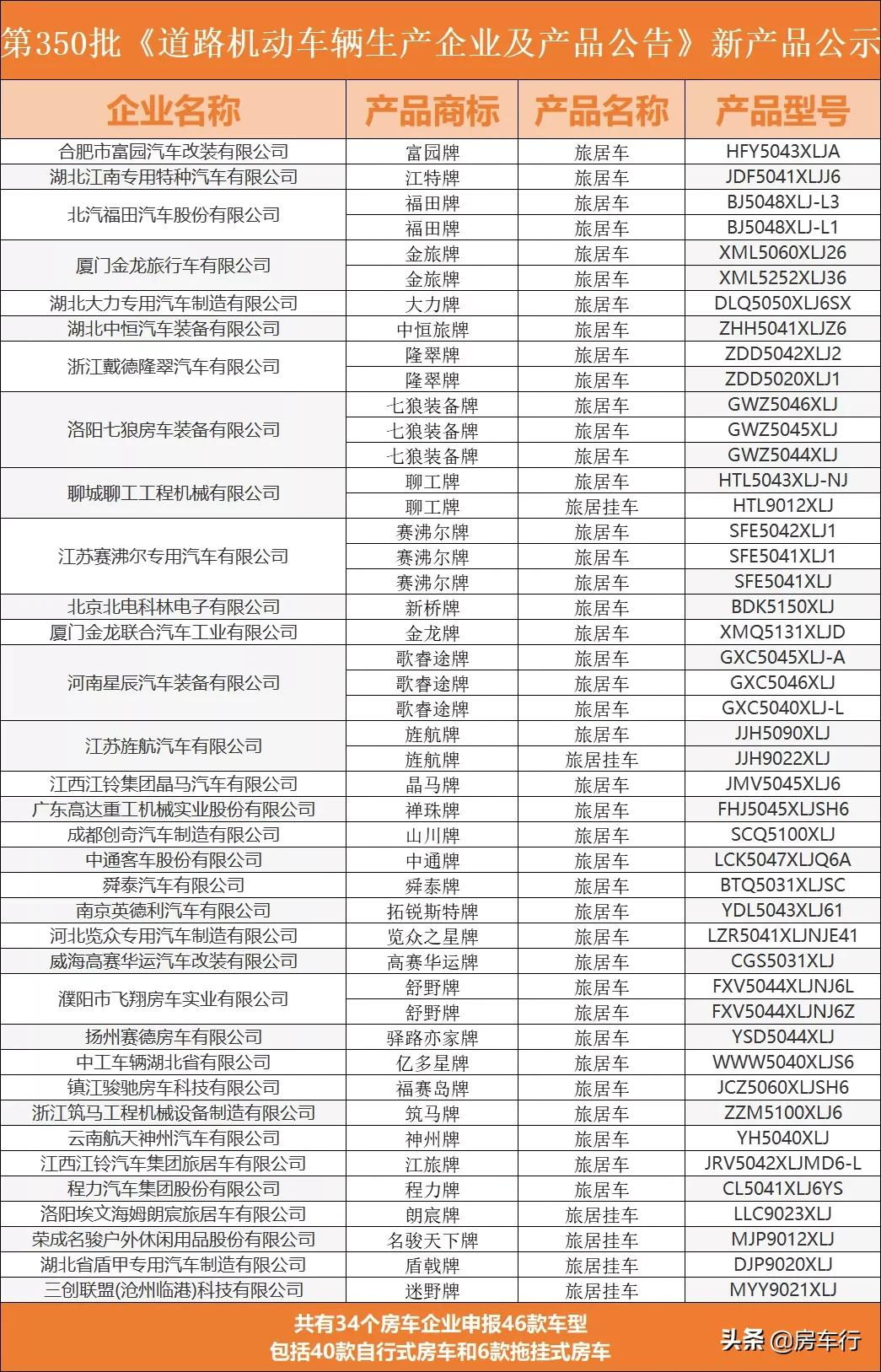 第350批《道路机动车辆生产企业及产品公告》新产品公示

| 企业名称 | 产品商标 | 产品名称 | 产品型号 |
|---|---|---|---|
| 合肥市富园汽车改装有限公司 | 富园牌 | 旅居车 | HFY5043XLJA |
| 湖北江南专用特种汽车有限公司 | 江特牌 | 旅居车 | JDF5041XLJ6 |
| 北汽福田汽车股份有限公司 | 福田牌 | 旅居车 | BJ5048XLJ-L3 |
| | 福田牌 | 旅居车 | BJ5048XLJ-L1 |
| 厦门金龙旅行车有限公司 | 金旅牌 | 旅居车 | XML5060XLJ26 |
| | 金旅牌 | 旅居车 | XML5252XLJ36 |
| 湖北大力专用汽车制造有限公司 | 大力牌 | 旅居车 | DLQ5050XLJ6SX |
| 湖北中恒汽车装备有限公司 | 中恒旅牌 | 旅居车 | ZHH5041XLJZ6 |
| 浙江戴德隆翠汽车有限公司 | 隆翠牌 | 旅居车 | ZDD5042XLJ2 |
| | 隆翠牌 | 旅居车 | ZDD5020XLJ1 |
| 洛阳七狼房车装备有限公司 | 七狼装备牌 | 旅居车 | GWZ5046XLJ |
| | 七狼装备牌 | 旅居车 | GWZ5045XLJ |
| | 七狼装备牌 | 旅居车 | GWZ5044XLJ |
| 聊城聊工工程机械有限公司 | 聊工牌 | 旅居车 | HTL5043XLJ-NJ |
| | 聊工牌 | 旅居挂车 | HTL9012XLJ |
| 江苏赛沸尔专用汽车有限公司 | 赛沸尔牌 | 旅居车 | SFE5042XLJ1 |
| | 赛沸尔牌 | 旅居车 | SFE5041XLJ1 |
| | 赛沸尔牌 | 旅居车 | SFE5041XLJ |
| 北京北电科林电子有限公司 | 新桥牌 | 旅居车 | BDK5150XLJ |
| 厦门金龙联合汽车工业有限公司 | 金龙牌 | 旅居车 | XMQ5131XLJD |
| 河南星辰汽车装备有限公司 | 歌睿途牌 | 旅居车 | GXC5045XLJ-A |
| | 歌睿途牌 | 旅居车 | GXC5046XLJ |
| | 歌睿途牌 | 旅居车 | GXC5040XLJ-L |
| 江苏旌航汽车有限公司 | 旌航牌 | 旅居车 | JJH5090XLJ |
| | 旌航牌 | 旅居挂车 | JJH9022XLJ |
| 江西江铃集团晶马汽车有限公司 | 晶马牌 | 旅居车 | JMV5045XLJ6 |
| 广东高达重工机械实业股份有限公司 | 禅珠牌 | 旅居车 | FHJ5045XLJSH6 |
| 成都创奇汽车制造有限公司 | 山川牌 | 旅居车 | SCQ5100XLJ |
| 中通客车股份有限公司 | 中通牌 | 旅居车 | LCK5047XLJQ6A |
| 舜泰汽车有限公司 | 舜泰牌 | 旅居车 | BTQ5031XLJSC |
| 南京英德利汽车有限公司 | 拓锐斯特牌 | 旅居车 | YDL5043XLJ61 |
| 河北览众专用汽车制造有限公司 | 览众之星牌 | 旅居车 | LZR5041XLJNJE41 |
| 威海高赛华运汽车改装有限公司 | 高赛华运牌 | 旅居车 | CGS5031XLJ |
| 濮阳市飞翔房车实业有限公司 | 舒野牌 | 旅居车 | FXV5044XLJNJ6L |
| | 舒野牌 | 旅居车 | FXV5044XLJNJ6Z |
| 扬州赛德房车有限公司 | 驿路亦家牌 | 旅居车 | YSD5044XLJ |
| 中工车辆湖北省有限公司 | 亿多星牌 | 旅居车 | WWW5040XLJS6 |
| 镇江骏驰房车科技有限公司 | 福赛岛牌 | 旅居车 | JCZ5060XLJSH6 |
| 浙江筑马工程机械设备制造有限公司 | 筑马牌 | 旅居车 | ZZM5100XLJ6 |
| 云南航天神州汽车有限公司 | 神州牌 | 旅居车 | YH5040XLJ |
| 江西江铃汽车集团旅居车有限公司 | 江旅牌 | 旅居车 | JRV5042XLJMD6-L |
| 程力汽车集团股份有限公司 | 程力牌 | 旅居车 | CL5041XLJ6YS |
| 洛阳埃文海姆朗宸旅居车有限公司 | 朗宸牌 | 旅居挂车 | LLC9023XLJ |
| 荣成名骏户外休闲用品股份有限公司 | 名骏天下牌 | 旅居挂车 | MJP9012XLJ |
| 湖北省盾甲专用汽车制造有限公司 | 盾戟牌 | 旅居挂车 | DJP9020XLJ |
| 三创联盟(沧州临港)科技有限公司 | 迷野牌 | 旅居挂车 | MYY9021XLJ |

共有34个房车企业申报46款车型
包括40款自行式房车和6款拖挂式房车

头条 @房车行